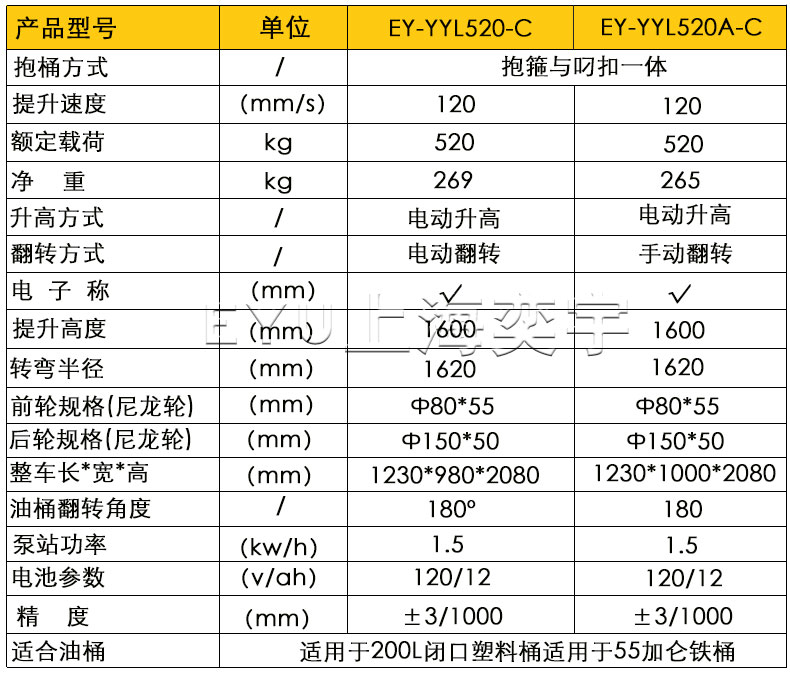 | 产品型号 | 单位 | EY-YYL520-C | EY-YYL520A-C |
|---|---|---|---|
| 抱桶方式 | / | 抱箍与叼扣一体 | |
| 提升速度 | (mm/s) | 120 | 120 |
| 额定载荷 | kg | 520 | 520 |
| 净 重 | kg | 269 | 265 |
| 升高方式 | / | 电动升高 | 电动升高 |
| 翻转方式 | / | 电动翻转 | 手动翻转 |
| 电 子 称 | (mm) | ✓ | ✓ |
| 提升高度 | (mm) | 1600 | 1600 |
| 转弯半径 | (mm) | 1620 | 1620 |
| 前轮规格(尼龙轮) | (mm) | Φ80*55 | Φ80*55 |
| 后轮规格(尼龙轮) | (mm) | Φ150*50 | Φ150*50 |
| 整车长*宽*高 | (mm) | 1230*980*2080 | 1230*1000*2080 |
| 油桶翻转角度 | / | 180° | 180 |
| 泵站功率 | (kw/h) | 1.5 | 1.5 |
| 电池参数 | (v/ah) | 120/12 | 120/12 |
| 精 度 | (mm) | ±3/1000 | ±3/1000 |
| 适合油桶 | 适用于200L闭口塑料桶适用于55加仑铁桶 | | |

EYU上海奕宇